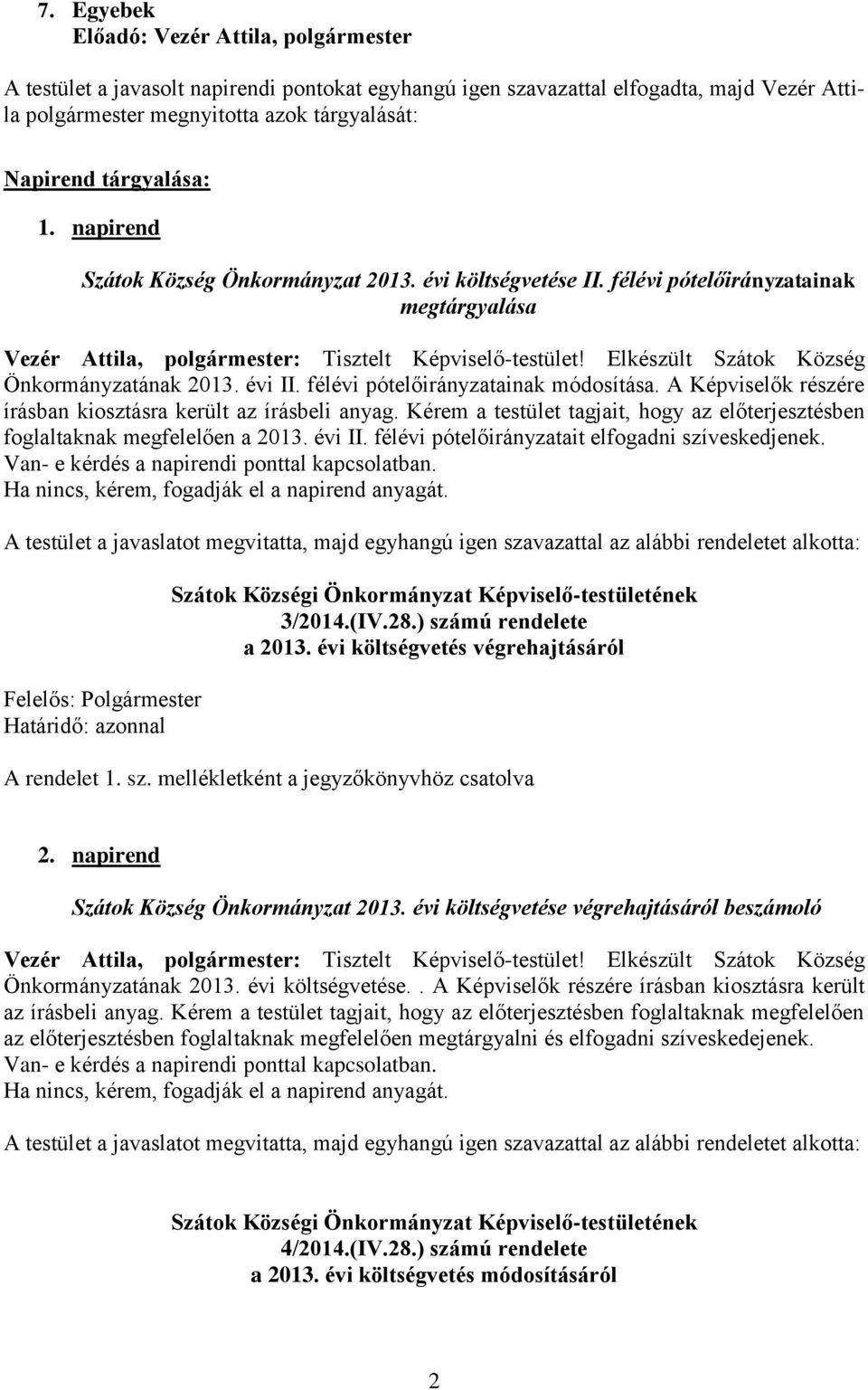 7. Egyebek
Előadó: Vezér Attila, polgármester

A testület a javasolt napirendi pontokat egyhangú igen szavazattal elfogadta, majd Vezér Attila polgármester megnyitotta azok tárgyalását:

Napirend tárgyalása:

1. napirend

Szátok Község Önkormányzat 2013. évi költségvetése II. félévi pótelőirányzatainak megtárgyalása

Vezér Attila, polgármester: Tisztelt Képviselő-testület! Elkészült Szátok Község Önkormányzatának 2013. évi II. félévi pótelőirányzatainak módosítása. A Képviselők részére írásban kiosztásra került az írásbeli anyag. Kérem a testület tagjait, hogy az előterjesztésben foglaltaknak megfelelően a 2013. évi II. félévi pótelőirányzatait elfogadni szíveskedjenek.
Van- e kérdés a napirendi ponttal kapcsolatban.
Ha nincs, kérem, fogadják el a napirend anyagát.

A testület a javaslatot megvitatta, majd egyhangú igen szavazattal az alábbi rendeletet alkotta:

Szátok Községi Önkormányzat Képviselő-testületének
3/2014.(IV.28.) számú rendelete
a 2013. évi költségvetés végrehajtásáról

Felelős: Polgármester
Határidő: azonnal

A rendelet 1. sz. mellékletként a jegyzőkönyvhöz csatolva

2. napirend

Szátok Község Önkormányzat 2013. évi költségvetése végrehajtásáról beszámoló

Vezér Attila, polgármester: Tisztelt Képviselő-testület! Elkészült Szátok Község Önkormányzatának 2013. évi költségvetése.. A Képviselők részére írásban kiosztásra került az írásbeli anyag. Kérem a testület tagjait, hogy az előterjesztésben foglaltaknak megfelelően az előterjesztésben foglaltaknak megfelelően megtárgyalni és elfogadni szíveskedejenek.
Van- e kérdés a napirendi ponttal kapcsolatban.
Ha nincs, kérem, fogadják el a napirend anyagát.

A testület a javaslatot megvitatta, majd egyhangú igen szavazattal az alábbi rendeletet alkotta:

Szátok Községi Önkormányzat Képviselő-testületének
4/2014.(IV.28.) számú rendelete
a 2013. évi költségvetés módosításáról

2